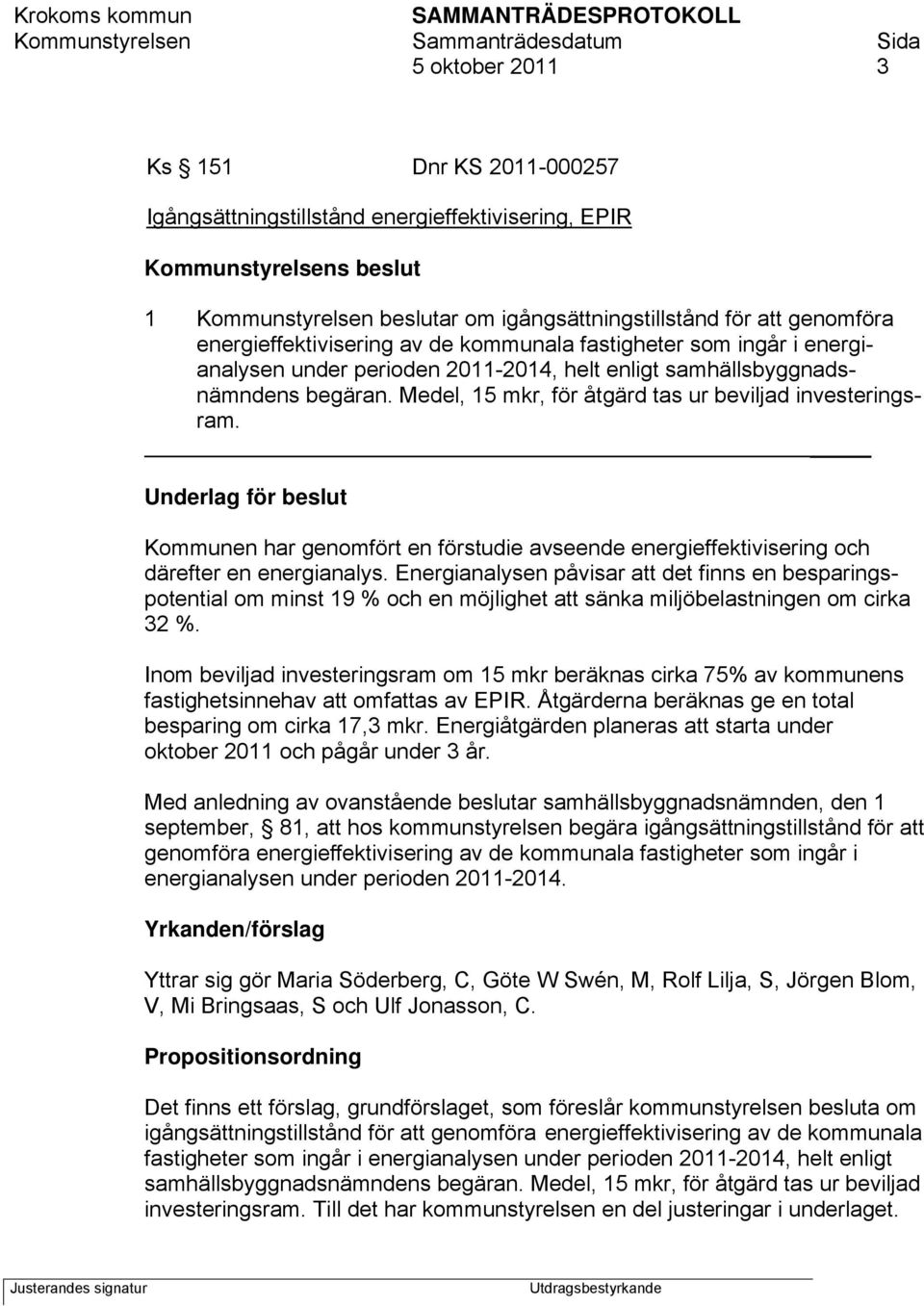 Krokoms kommun SAMMANTRÄDESPROTOKOLL
Kommunstyrelsen Sammanträdesdatum Sida
5 oktober 2011 3

Ks 151 Dnr KS 2011-000257

Igångsättningstillstånd energieffektivisering, EPIR

Kommunstyrelsens beslut

1 Kommunstyrelsen beslutar om igångsättningstillstånd för att genomföra energieffektivisering av de kommunala fastigheter som ingår i energianalysen under perioden 2011-2014, helt enligt samhällsbyggnadsnämndens begäran. Medel, 15 mkr, för åtgärd tas ur beviljad investeringsram.

Underlag för beslut

Kommunen har genomfört en förstudie avseende energieffektivisering och därefter en energianalys. Energianalysen påvisar att det finns en besparingspotential om minst 19 % och en möjlighet att sänka miljöbelastningen om cirka 32 %.

Inom beviljad investeringsram om 15 mkr beräknas cirka 75% av kommunens fastighetsinnehav att omfattas av EPIR. Åtgärderna beräknas ge en total besparing om cirka 17,3 mkr. Energiåtgärden planeras att starta under oktober 2011 och pågår under 3 år.

Med anledning av ovanstående beslutar samhällsbyggnadsnämnden, den 1 september, 81, att hos kommunstyrelsen begära igångsättningstillstånd för att genomföra energieffektivisering av de kommunala fastigheter som ingår i energianalysen under perioden 2011-2014.

Yrkanden/förslag

Yttrar sig gör Maria Söderberg, C, Göte W Swén, M, Rolf Lilja, S, Jörgen Blom, V, Mi Bringsaas, S och Ulf Jonasson, C.

Propositionsordning

Det finns ett förslag, grundförslaget, som föreslår kommunstyrelsen besluta om igångsättningstillstånd för att genomföra energieffektivisering av de kommunala fastigheter som ingår i energianalysen under perioden 2011-2014, helt enligt samhällsbyggnadsnämndens begäran. Medel, 15 mkr, för åtgärd tas ur beviljad investeringsram. Till det har kommunstyrelsen en del justeringar i underlaget.

Justerandes signatur Utdragsbestyrkande